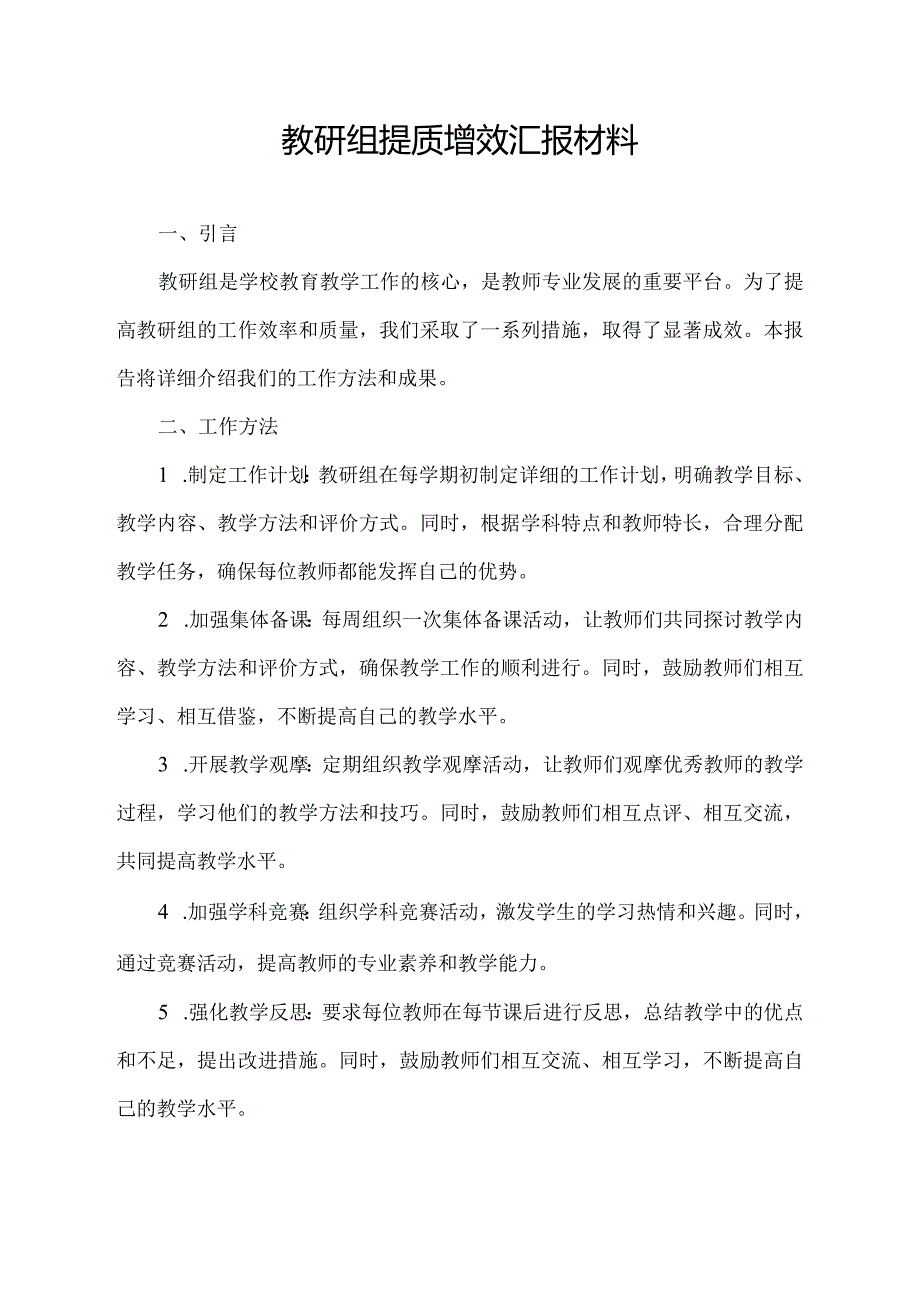 教研组提质增效汇报材料

一、引言

教研组是学校教育教学工作的核心，是教师专业发展的重要平台。为了提高教研组的工作效率和质量，我们采取了一系列措施，取得了显著成效。本报告将详细介绍我们的工作方法和成果。

二、工作方法

1 .制定工作计划：教研组在每学期初制定详细的工作计划，明确教学目标、教学内容、教学方法和评价方式。同时，根据学科特点和教师特长，合理分配教学任务，确保每位教师都能发挥自己的优势。

2 .加强集体备课：每周组织一次集体备课活动，让教师们共同探讨教学内容、教学方法和评价方式，确保教学工作的顺利进行。同时，鼓励教师们相互学习、相互借鉴，不断提高自己的教学水平。

3 .开展教学观摩：定期组织教学观摩活动，让教师们观摩优秀教师的教学过程，学习他们的教学方法和技巧。同时，鼓励教师们相互点评、相互交流，共同提高教学水平。

4 .加强学科竞赛：组织学科竞赛活动，激发学生的学习热情和兴趣。同时，通过竞赛活动，提高教师的专业素养和教学能力。

5 .强化教学反思：要求每位教师在每节课后进行反思，总结教学中的优点和不足，提出改进措施。同时，鼓励教师们相互交流、相互学习，不断提高自己的教学水平。